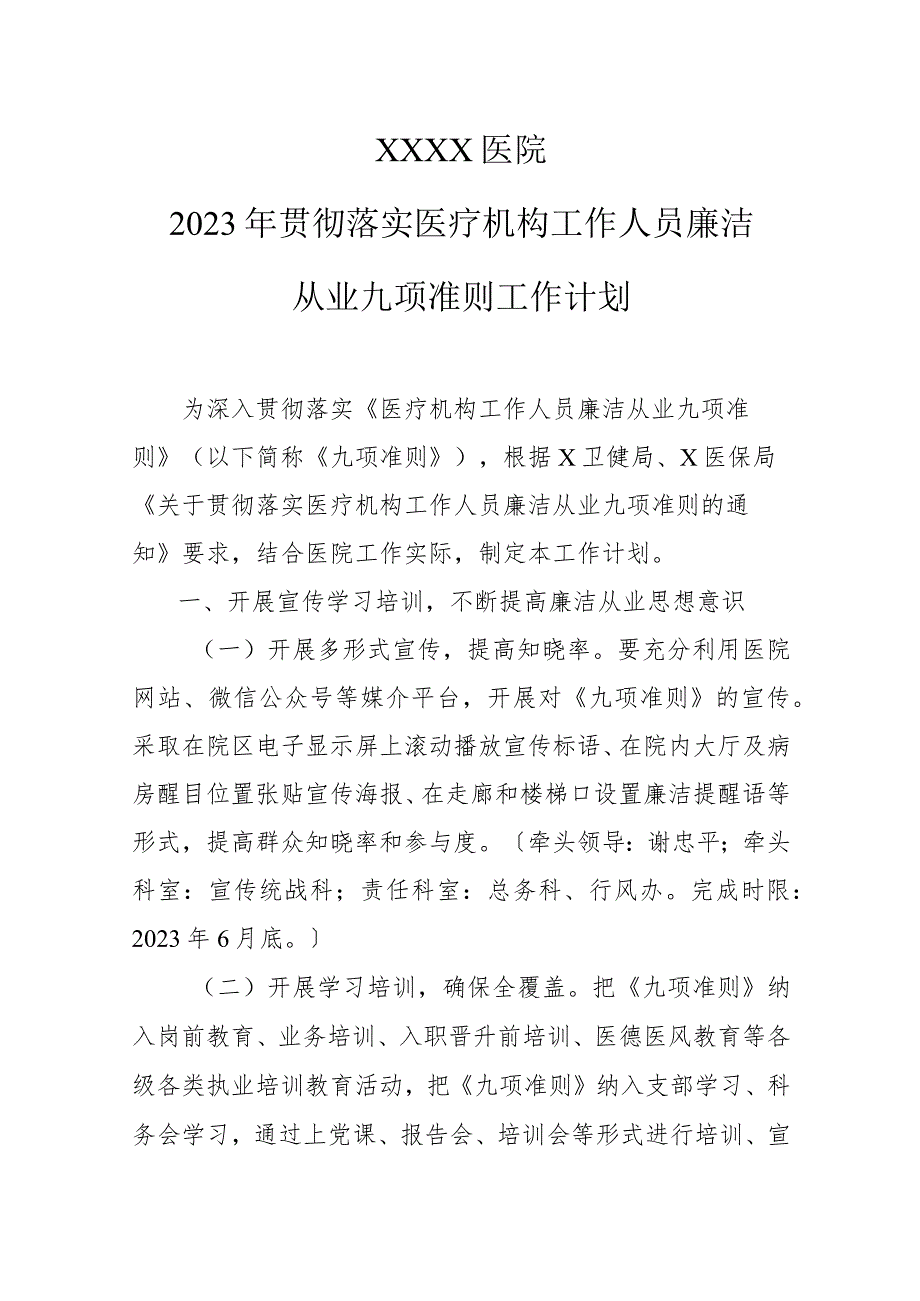 XXXX医院

2023年贯彻落实医疗机构工作人员廉洁从业九项准则工作计划

为深入贯彻落实《医疗机构工作人员廉洁从业九项准则》（以下简称《九项准则》），根据X卫健局、X医保局《关于贯彻落实医疗机构工作人员廉洁从业九项准则的通知》要求，结合医院工作实际，制定本工作计划。

一、开展宣传学习培训，不断提高廉洁从业思想意识

（一）开展多形式宣传，提高知晓率。要充分利用医院网站、微信公众号等媒介平台，开展对《九项准则》的宣传。采取在院区电子显示屏上滚动播放宣传标语、在院内大厅及病房醒目位置张贴宣传海报、在走廊和楼梯口设置廉洁提醒语等形式，提高群众知晓率和参与度。〔牵头领导：谢忠平；牵头科室：宣传统战科；责任科室：总务科、行风办。完成时限：2023年6月底。〕

（二）开展学习培训，确保全覆盖。把《九项准则》纳入岗前教育、业务培训、入职晋升前培训、医德医风教育等各级各类执业培训教育活动，把《九项准则》纳入支部学习、科务会学习，通过上党课、报告会、培训会等形式进行培训、宣